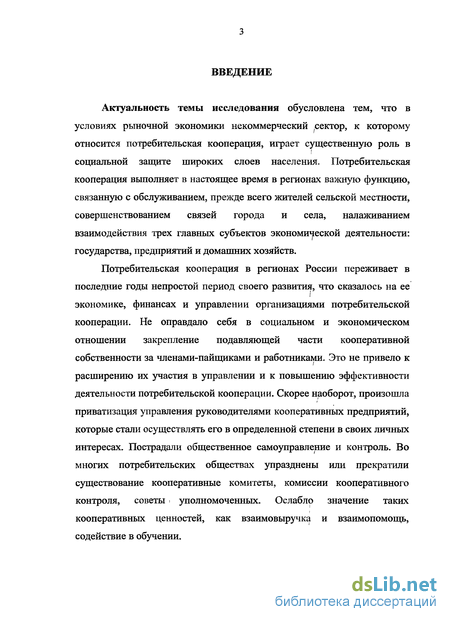 3

ВВЕДЕНИЕ

Актуальность темы исследования обусловлена тем, что в условиях рыночной экономики некоммерческий сектор, к которому относится потребительская кооперация, играет существенную роль в социальной защите широких слоев населения. Потребительская кооперация выполняет в настоящее время в регионах важную функцию, связанную с обслуживанием, прежде всего жителей сельской местности, совершенствованием связей города и села, налаживанием взаимодействия трех главных субъектов экономической деятельности: государства, предприятий и домашних хозяйств.

Потребительская кооперация в регионах России переживает в последние годы непростой период своего развития, что сказалось на ее экономике, финансах и управлении организациями потребительской кооперации. Не оправдало себя в социальном и экономическом отношении закрепление подавляющей части кооперативной собственности за членами-пайщиками и работниками. Это не привело к расширению их участия в управлении и к повышению эффективности деятельности потребительской кооперации. Скорее наоборот, произошла приватизация управления руководителями кооперативных предприятий, которые стали осуществлять его в определенной степени в своих личных интересах. Пострадали общественное самоуправление и контроль. Во многих потребительских обществах упразднены или прекратили существование кооперативные комитеты, комиссии кооперативного контроля, советы уполномоченных. Ослабло значение таких кооперативных ценностей, как взаимовыручка и взаимопомощь, содействие в обучении.

dsLib.net
библиотека диссертаций